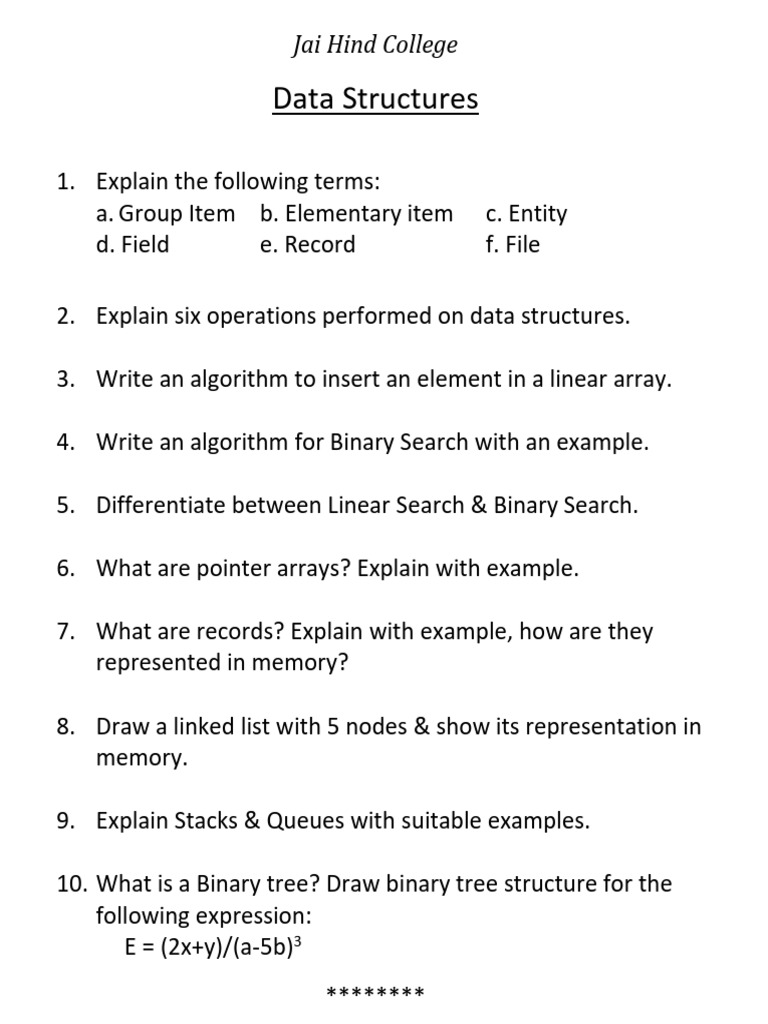 Jai Hind College

Data Structures

1. Explain the following terms:
a. Group Item b. Elementary item c. Entity
d. Field e. Record f. File

2. Explain six operations performed on data structures.

3. Write an algorithm to insert an element in a linear array.

4. Write an algorithm for Binary Search with an example.

5. Differentiate between Linear Search & Binary Search.

6. What are pointer arrays? Explain with example.

7. What are records? Explain with example, how are they represented in memory?

8. Draw a linked list with 5 nodes & show its representation in memory.

9. Explain Stacks & Queues with suitable examples.

10. What is a Binary tree? Draw binary tree structure for the following expression:
$E = (2x+y)/(a-5b)^3$

********